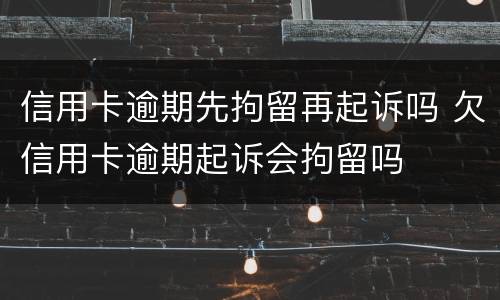 信用卡逾期先拘留再起诉吗 欠信用卡逾期起诉会拘留吗